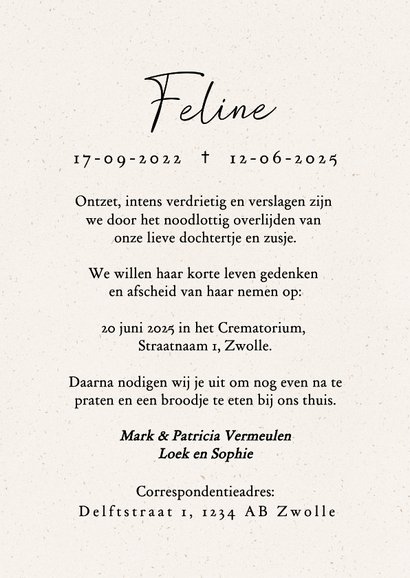 Feline

17-09-2022 † 12-06-2025

Ontzet, intens verdrietig en verslagen zijn we door het noodlottig overlijden van onze lieve dochtertje en zusje.

We willen haar korte leven gedenken en afscheid van haar nemen op:

20 juni 2025 in het Crematorium, Straatnaam 1, Zwolle.

Daarna nodigen wij je uit om nog even na te praten en een broodje te eten bij ons thuis.

Mark & Patricia Vermeulen
Loek en Sophie

Correspondentieadres:
Delftstraat 1, 1234 AB Zwolle